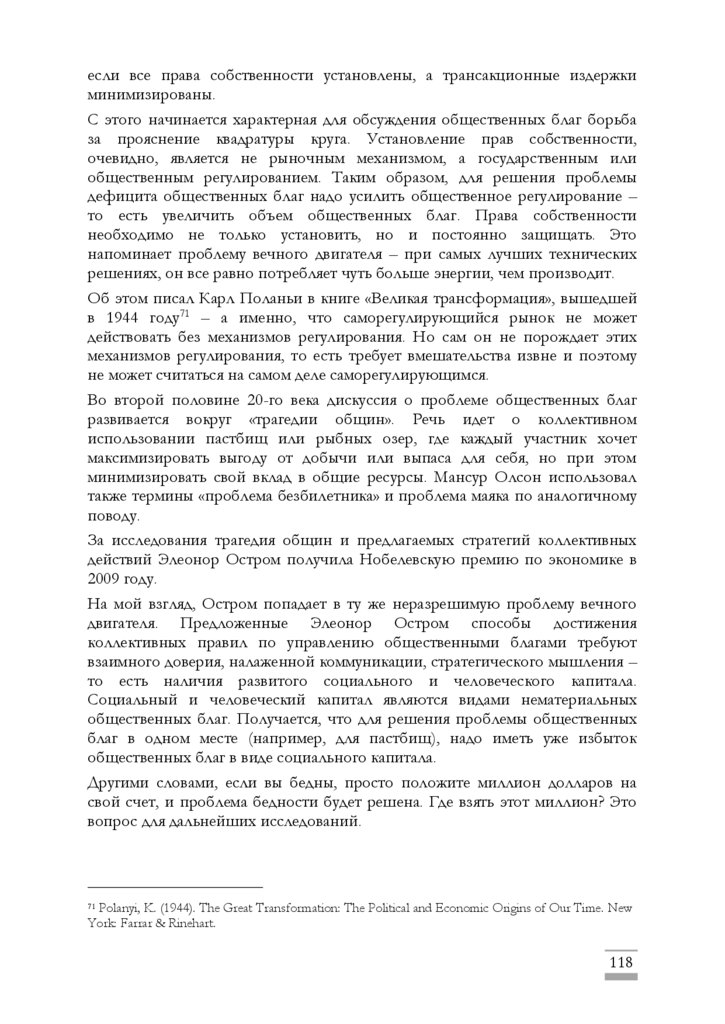 если все права собственности установлены, а трансакционные издержки минимизированы.

С этого начинается характерная для обсуждения общественных благ борьба за прояснение квадратуры круга. Установление прав собственности, очевидно, является не рыночным механизмом, а государственным или общественным регулированием. Таким образом, для решения проблемы дефицита общественных благ надо усилить общественное регулирование – то есть увеличить объем общественных благ. Права собственности необходимо не только установить, но и постоянно защищать. Это напоминает проблему вечного двигателя – при самых лучших технических решениях, он все равно потребляет чуть больше энергии, чем производит.

Об этом писал Карл Поланьи в книге «Великая трансформация», вышедшей в 1944 году$^{71}$ – а именно, что саморегулирующийся рынок не может действовать без механизмов регулирования. Но сам он не порождает этих механизмов регулирования, то есть требует вмешательства извне и поэтому не может считаться на самом деле саморегулирующимся.

Во второй половине 20-го века дискуссия о проблеме общественных благ развивается вокруг «трагедии общин». Речь идет о коллективном использовании пастбищ или рыбных озер, где каждый участник хочет максимизировать выгоду от добычи или выпаса для себя, но при этом минимизировать свой вклад в общие ресурсы. Мансур Олсон использовал также термины «проблема безбилетника» и проблема маяка по аналогичному поводу.

За исследования трагедия общин и предлагаемых стратегий коллективных действий Элеонор Остром получила Нобелевскую премию по экономике в 2009 году.

На мой взгляд, Остром попадает в ту же неразрешимую проблему вечного двигателя. Предложенные Элеонор Остром способы достижения коллективных правил по управлению общественными благами требуют взаимного доверия, налаженной коммуникации, стратегического мышления – то есть наличия развитого социального и человеческого капитала. Социальный и человеческий капитал являются видами нематериальных общественных благ. Получается, что для решения проблемы общественных благ в одном месте (например, для пастбищ), надо иметь уже избыток общественных благ в виде социального капитала.

Другими словами, если вы бедны, просто положите миллион долларов на свой счет, и проблема бедности будет решена. Где взять этот миллион? Это вопрос для дальнейших исследований.

$^{71}$ Polanyi, K. (1944). The Great Transformation: The Political and Economic Origins of Our Time. New York: Farrar & Rinehart.

118